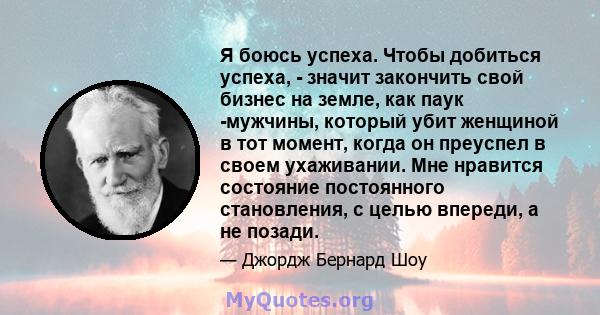 Я боюсь успеха. Чтобы добиться успеха, - значит закончить свой бизнес на земле, как паук -мужчины, который убит женщиной в тот момент, когда он преуспел в своем ухаживании. Мне нравится состояние постоянного становления, с целью впереди, а не позади.

— Джордж Бернард Шоу

MyQuotes.org